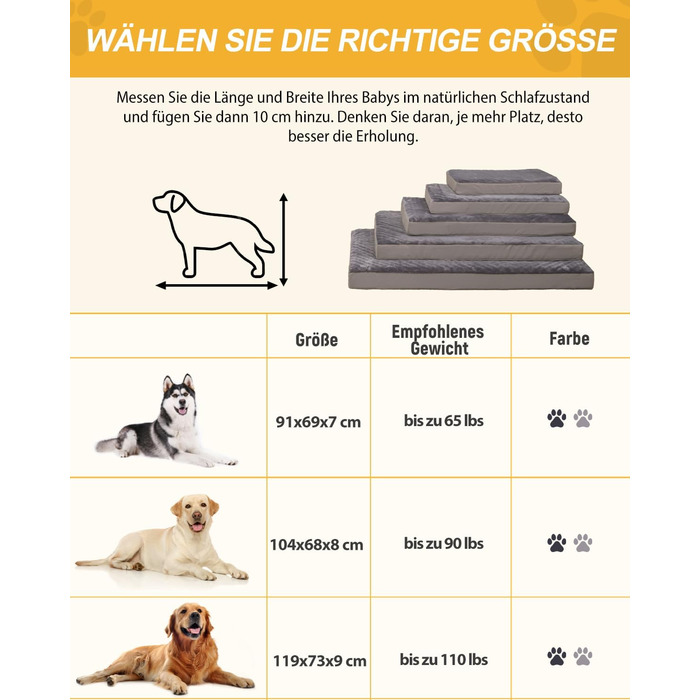 WÄHLEN SIE DIE RICHTIGE GRÖSSE

Messen Sie die Länge und Breite Ihres Babys im natürlichen Schlafzustand und fügen Sie dann 10 cm hinzu. Denken Sie daran, je mehr Platz, desto besser die Erholung.

|  | Größe | Empfohlenes Gewicht | Farbe |
|---|---|---|---|
|  | 91x69x7 cm | bis zu 65 lbs |  |
|  | 104x68x8 cm | bis zu 90 lbs |  |
|  | 119x73x9 cm | bis zu 110 lbs |  |